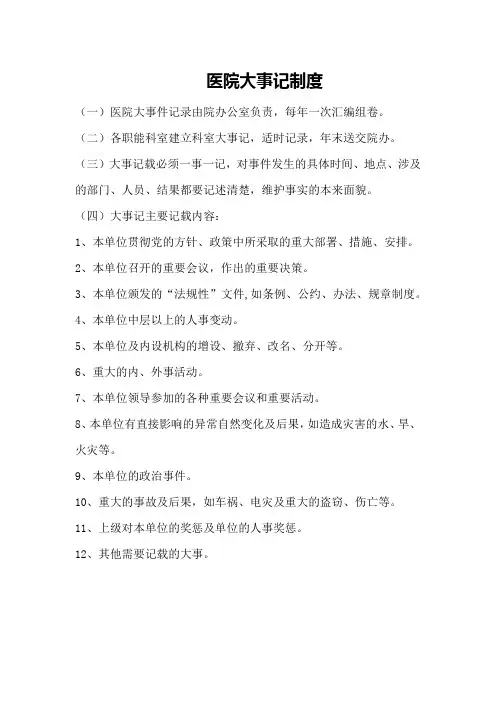 医院大事记制度

（一）医院大事件记录由院办公室负责，每年一次汇编组卷。

（二）各职能科室建立科室大事记，适时记录，年末送交院办。

（三）大事记载必须一事一记，对事件发生的具体时间、地点、涉及的部门、人员、结果都要记述清楚，维护事实的本来面貌。

（四）大事记主要记载内容：

1、本单位贯彻党的方针、政策中所采取的重大部署、措施、安排。

2、本单位召开的重要会议，作出的重要决策。

3、本单位颁发的“法规性”文件,如条例、公约、办法、规章制度。

4、本单位中层以上的人事变动。

5、本单位及内设机构的增设、撤弃、改名、分开等。

6、重大的内、外事活动。

7、本单位领导参加的各种重要会议和重要活动。

8、本单位有直接影响的异常自然变化及后果，如造成灾害的水、旱、火灾等。

9、本单位的政治事件。

10、重大的事故及后果，如车祸、电灾及重大的盗窃、伤亡等。

11、上级对本单位的奖惩及单位的人事奖惩。

12、其他需要记载的大事。